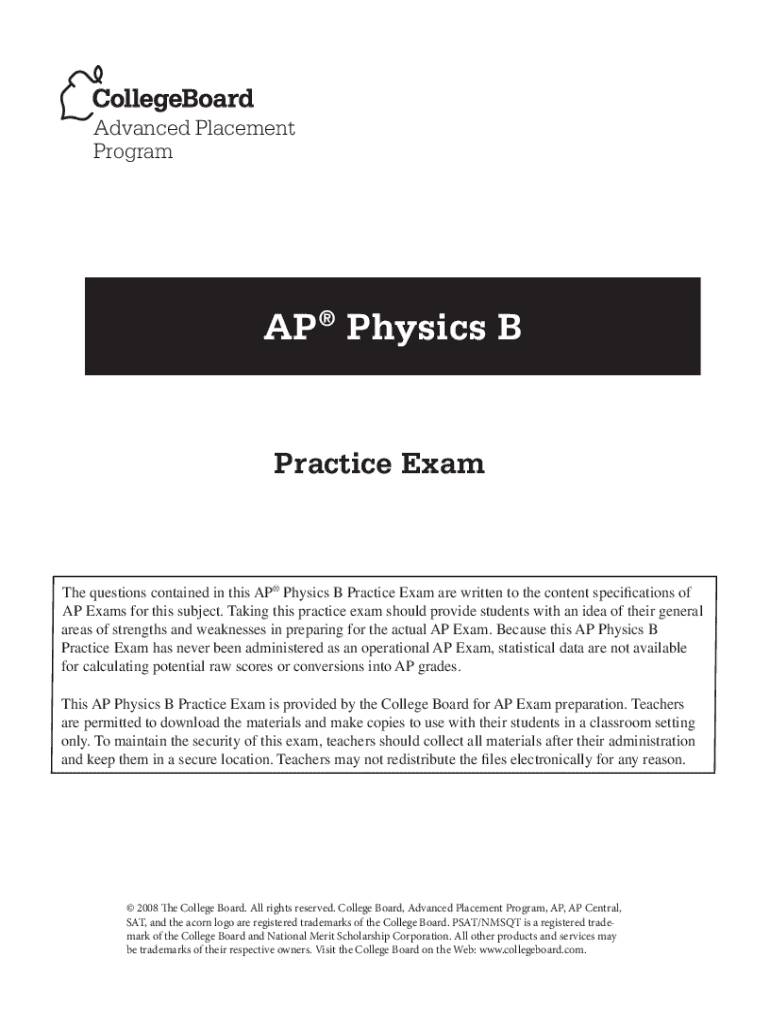 CollegeBoard
Advanced Placement Program

AP® Physics B

Practice Exam

The questions contained in this AP® Physics B Practice Exam are written to the content specifications of AP Exams for this subject. Taking this practice exam should provide students with an idea of their general areas of strengths and weaknesses in preparing for the actual AP Exam. Because this AP Physics B Practice Exam has never been administered as an operational AP Exam, statistical data are not available for calculating potential raw scores or conversions into AP grades.

This AP Physics B Practice Exam is provided by the College Board for AP Exam preparation. Teachers are permitted to download the materials and make copies to use with their students in a classroom setting only. To maintain the security of this exam, teachers should collect all materials after their administration and keep them in a secure location. Teachers may not redistribute the files electronically for any reason.

© 2008 The College Board. All rights reserved. College Board, Advanced Placement Program, AP, AP Central, SAT, and the acorn logo are registered trademarks of the College Board. PSAT/NMSQT is a registered trademark of the College Board and National Merit Scholarship Corporation. All other products and services may be trademarks of their respective owners. Visit the College Board on the Web: www.collegeboard.com.